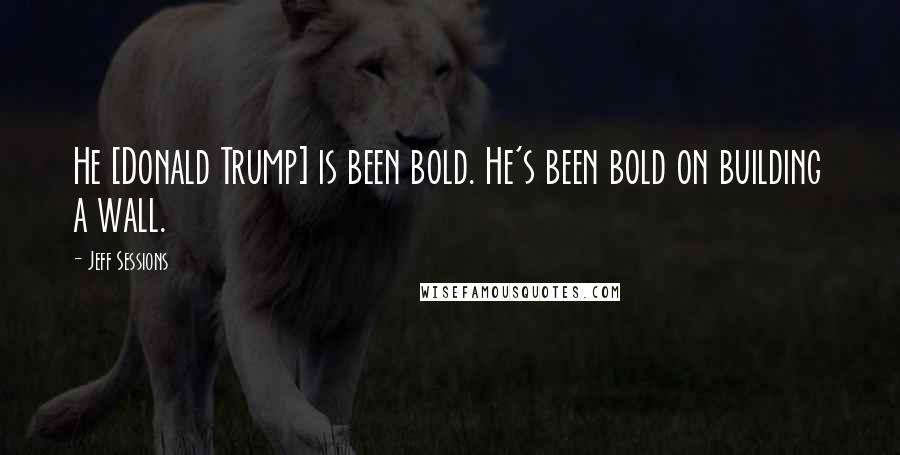 He [Donald Trump] is been bold. He's been bold on building a wall.

- Jeff Sessions

WISEFAMOUSQUOTES.COM